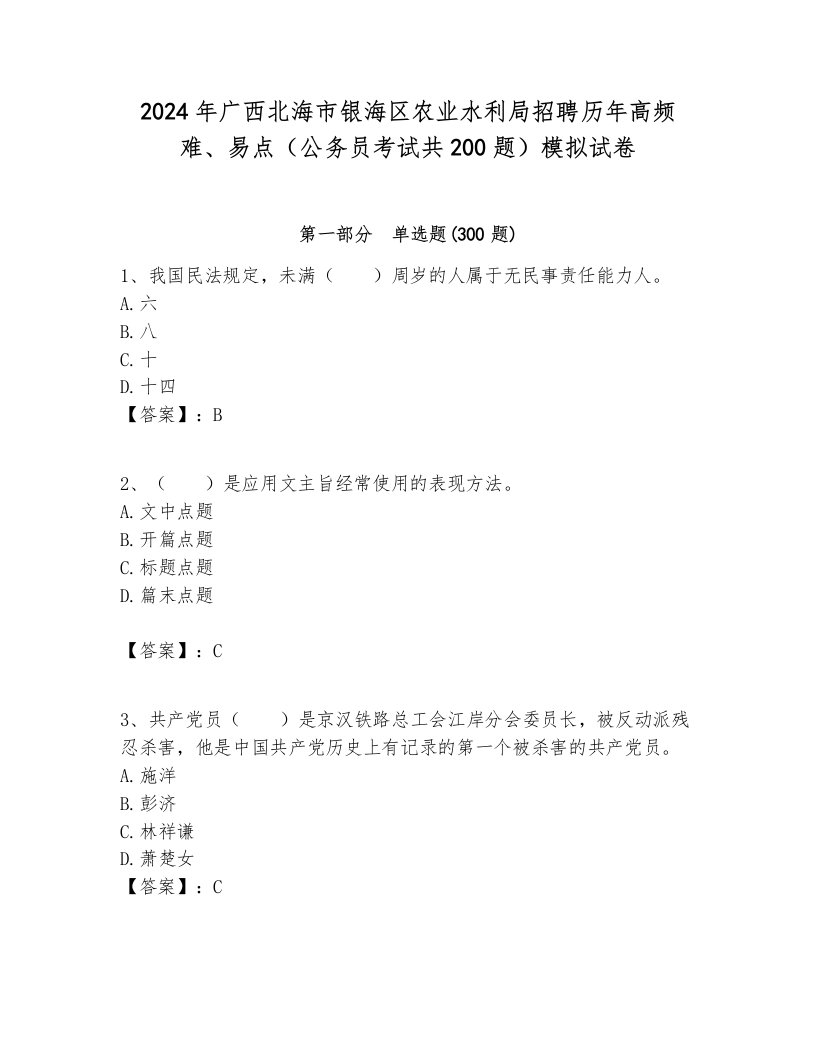 2024年广西北海市银海区农业水利局招聘历年高频难、易点（公务员考试共200题）模拟试卷

第一部分　单选题(300题)

1、我国民法规定，未满（　　）周岁的人属于无民事责任能力人。
A.六
B.八
C.十
D.十四
【答案】：B

2、（　　）是应用文主旨经常使用的表现方法。
A.文中点题
B.开篇点题
C.标题点题
D.篇末点题

【答案】：C

3、共产党员（　　）是京汉铁路总工会江岸分会委员长，被反动派残忍杀害，他是中国共产党历史上有记录的第一个被杀害的共产党员。
A.施洋
B.彭济
C.林祥谦
D.萧楚女
【答案】：C